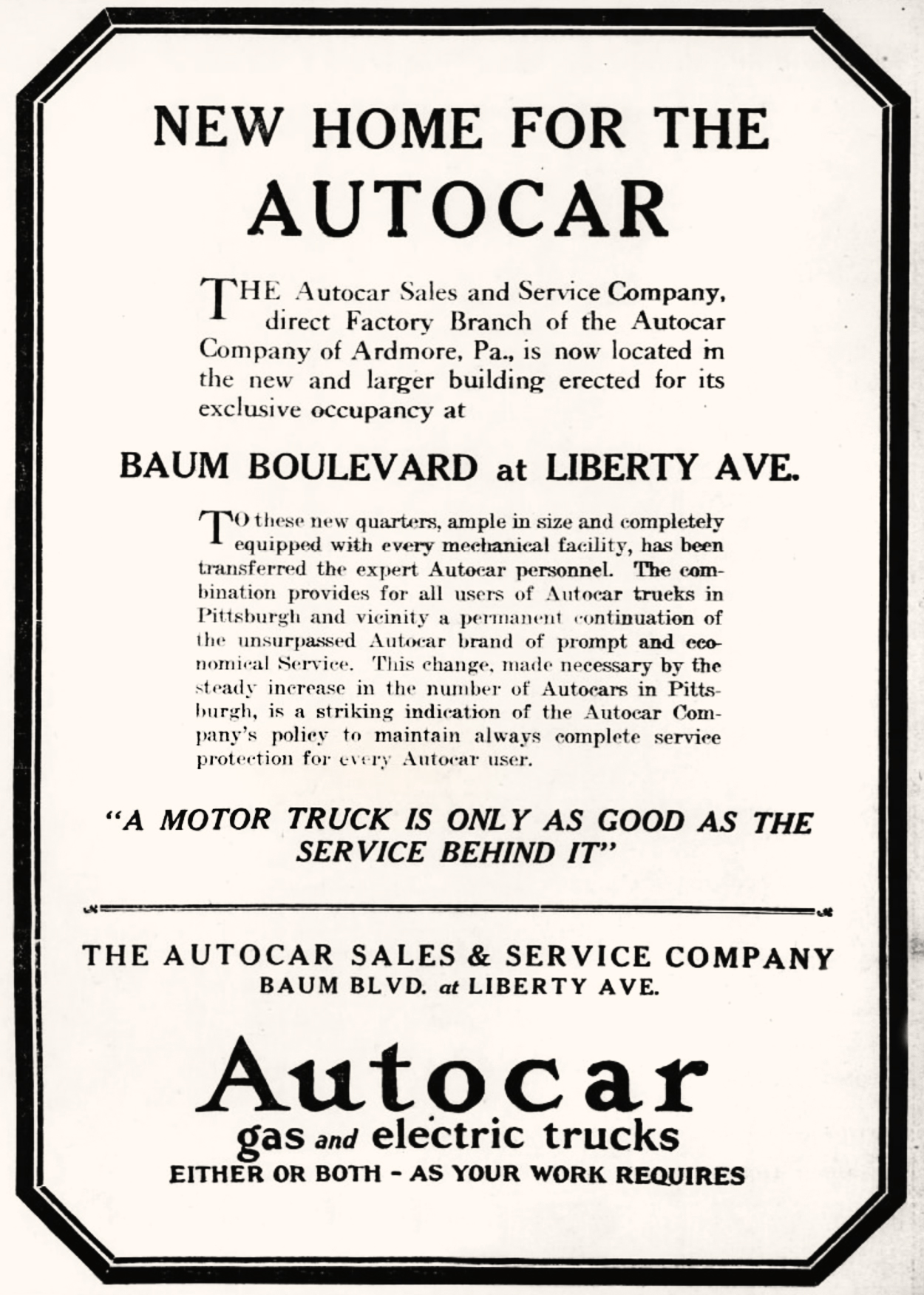 NEW HOME FOR THE AUTOCAR

THE Autocar Sales and Service Company, direct Factory Branch of the Autocar Company of Ardmore, Pa., is now located in the new and larger building erected for its exclusive occupancy at

BAUM BOULEVARD at LIBERTY AVE.

TO these new quarters, ample in size and completely equipped with every mechanical facility, has been transferred the expert Autocar personnel. The combination provides for all users of Autocar trucks in Pittsburgh and vicinity a permanent continuation of the unsurpassed Autocar brand of prompt and economical Service. This change, made necessary by the steady increase in the number of Autocars in Pittsburgh, is a striking indication of the Autocar Company's policy to maintain always complete service protection for every Autocar user.

"A MOTOR TRUCK IS ONLY AS GOOD AS THE SERVICE BEHIND IT"

THE AUTOCAR SALES & SERVICE COMPANY
BAUM BLVD. at LIBERTY AVE.

Autocar
gas and electric trucks
EITHER OR BOTH - AS YOUR WORK REQUIRES